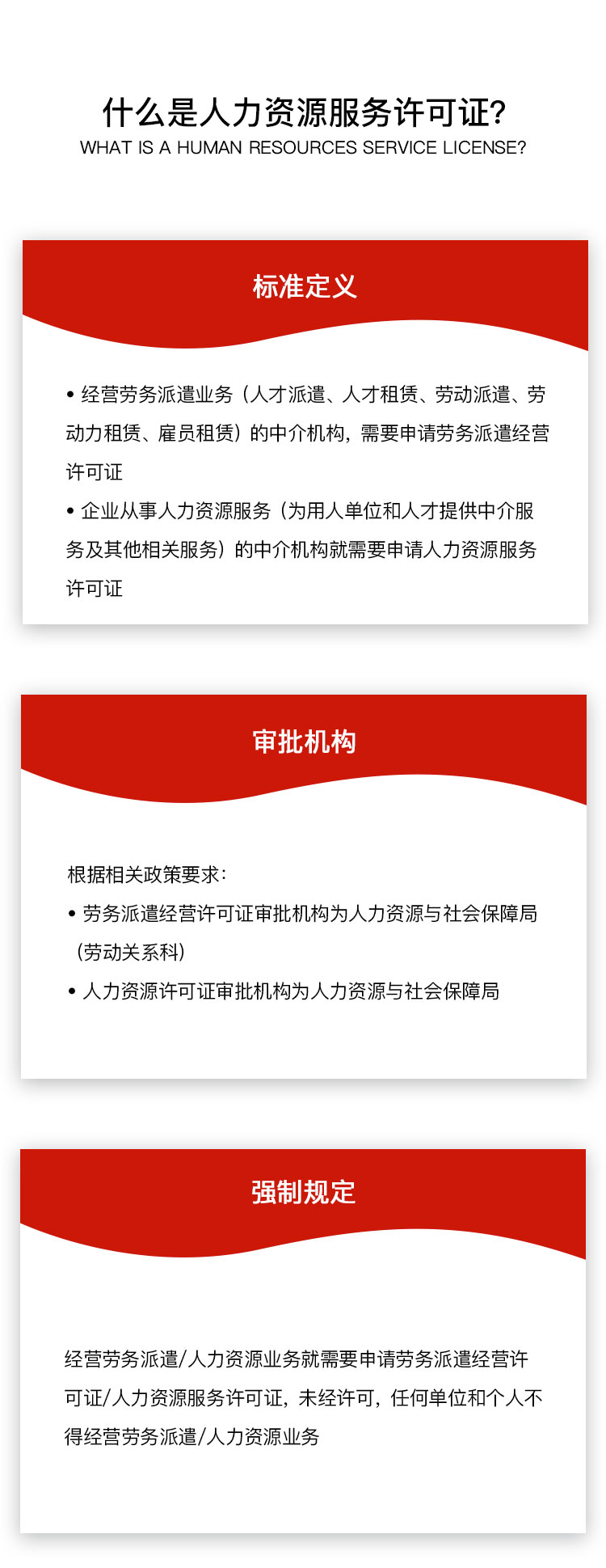 什么是人力资源服务许可证?
WHAT IS A HUMAN RESOURCES SERVICE LICENSE?

标准定义

• 经营劳务派遣业务（人才派遣、人才租赁、劳动派遣、劳动力租赁、雇员租赁）的中介机构，需要申请劳务派遣经营许可证

• 企业从事人力资源服务（为用人单位和人才提供中介服务及其他相关服务）的中介机构就需要申请人力资源服务许可证

审批机构

根据相关政策要求：

• 劳务派遣经营许可证审批机构为人力资源与社会保障局（劳动关系科）

• 人力资源许可证审批机构为人力资源与社会保障局

强制规定

经营劳务派遣/人力资源业务就需要申请劳务派遣经营许可证/人力资源服务许可证，未经许可，任何单位和个人不得经营劳务派遣/人力资源业务